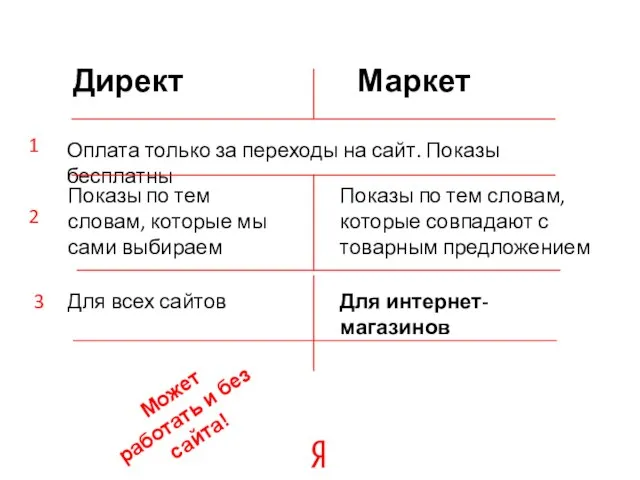 | | Директ | Маркет |
|---|---|---|
| 1 | Оплата только за переходы на сайт. Показы бесплатны | |
| 2 | Показы по тем словам, которые мы сами выбираем | Показы по тем словам, которые совпадают с товарным предложением |
| 3 | Для всех сайтов | **Для интернет-магазинов** |

Может работать и без сайта!

Я